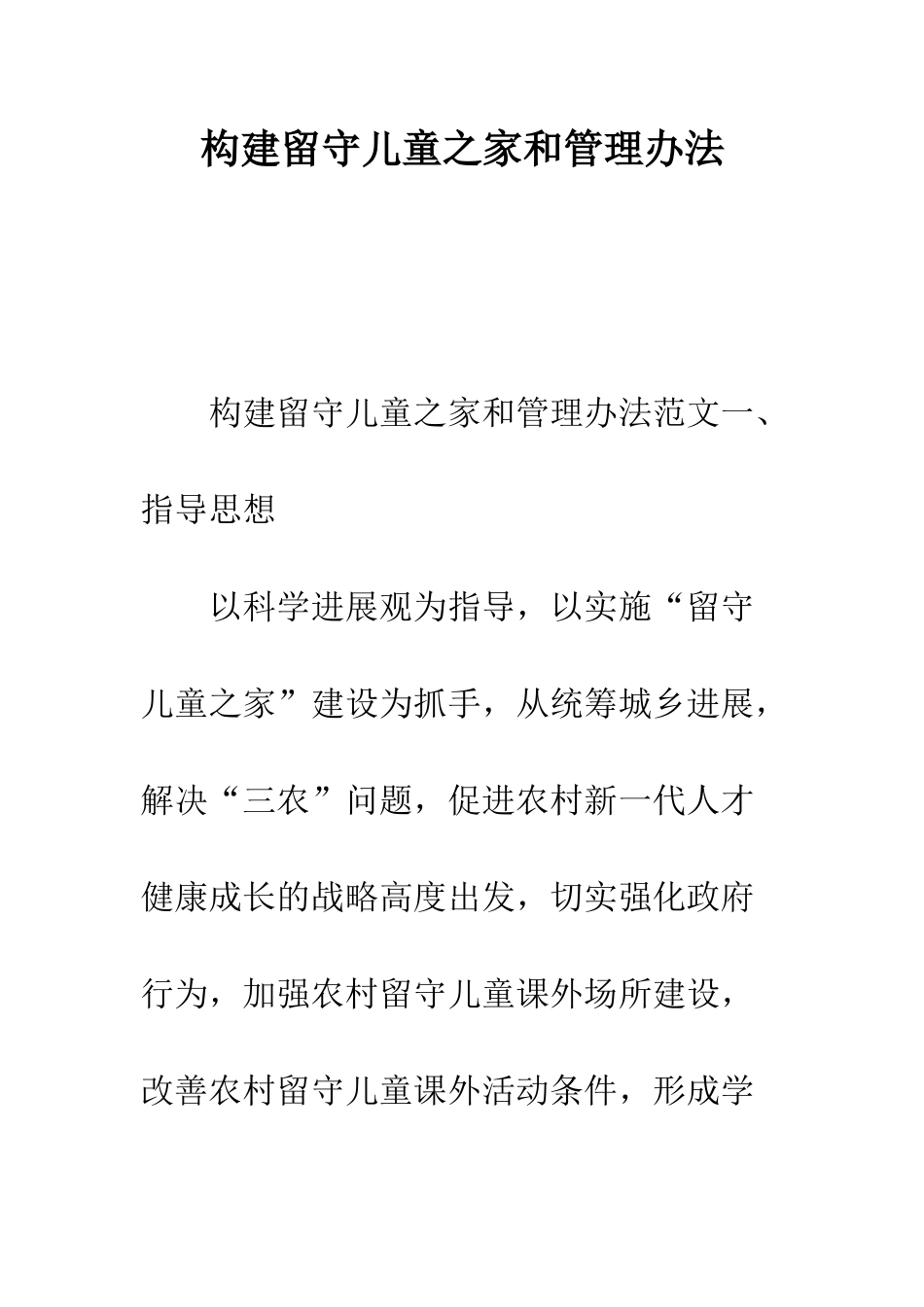 构建留守儿童之家和管理办法

构建留守儿童之家和管理办法范文一、指导思想

以科学进展观为指导，以实施“留守儿童之家”建设为抓手，从统筹城乡进展，解决“三农”问题，促进农村新一代人才健康成长的战略高度出发，切实强化政府行为，加强农村留守儿童课外场所建设，改善农村留守儿童课外活动条件，形成学